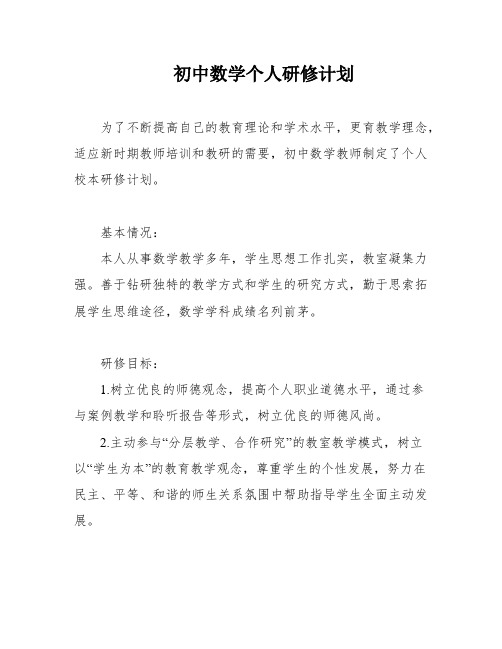 初中数学个人研修计划

为了不断提高自己的教育理论和学术水平，更育教学理念，适应新时期教师培训和教研的需要，初中数学教师制定了个人校本研修计划。

基本情况：

本人从事数学教学多年，学生思想工作扎实，教室凝集力强。善于钻研独特的教学方式和学生的研究方式，勤于思索拓展学生思维途径，数学学科成绩名列前茅。

研修目标：

1.树立优良的师德观念，提高个人职业道德水平，通过参与案例教学和聆听报告等形式，树立优良的师德风尚。

2.主动参与“分层教学、合作研究”的教室教学模式，树立以“学生为本”的教育教学观念，尊重学生的个性发展，努力在民主、平等、和谐的师生关系氛围中帮助指导学生全面主动发展。